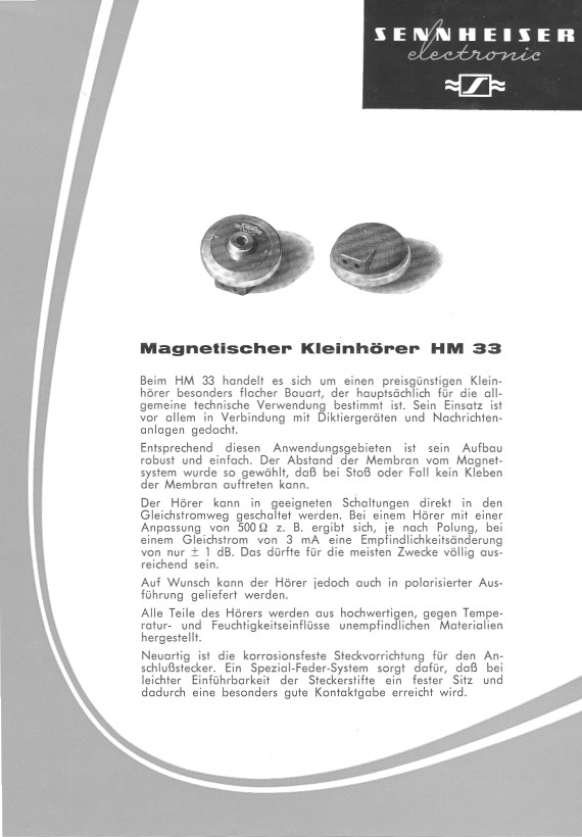 SENNHEISER
electronic

Magnetischer Kleinhörer HM 33

Beim HM 33 handelt es sich um einen preisgünstigen Kleinhörer besonders flacher Bauart, der hauptsächlich für die allgemeine technische Verwendung bestimmt ist. Sein Einsatz ist vor allem in Verbindung mit Diktiergeräten und Nachrichtenanlagen gedacht.

Entsprechend diesen Anwendungsgebieten ist sein Aufbau robust und einfach. Der Abstand der Membran vom Magnetsystem wurde so gewählt, daß bei Stoß oder Fall kein Kleben der Membran auftreten kann.

Der Hörer kann in geeigneten Schaltungen direkt in den Gleichstromweg geschaltet werden. Bei einem Hörer mit einer Anpassung von 500 $\Omega$ z. B. ergibt sich, je nach Polung, bei einem Gleichstrom von 3 mA eine Empfindlichkeitsänderung von nur $\pm$ 1 dB. Das dürfte für die meisten Zwecke völlig ausreichend sein.

Auf Wunsch kann der Hörer jedoch auch in polarisierter Ausführung geliefert werden.

Alle Teile des Hörers werden aus hochwertigen, gegen Temperatur- und Feuchtigkeitseinflüsse unempfindlichen Materialien hergestellt.

Neuartig ist die korrosionsfeste Steckvorrichtung für den Anschlußstecker. Ein Spezial-Feder-System sorgt dafür, daß bei leichter Einführbarkeit der Steckerstifte ein fester Sitz und dadurch eine besonders gute Kontaktgabe erreicht wird.